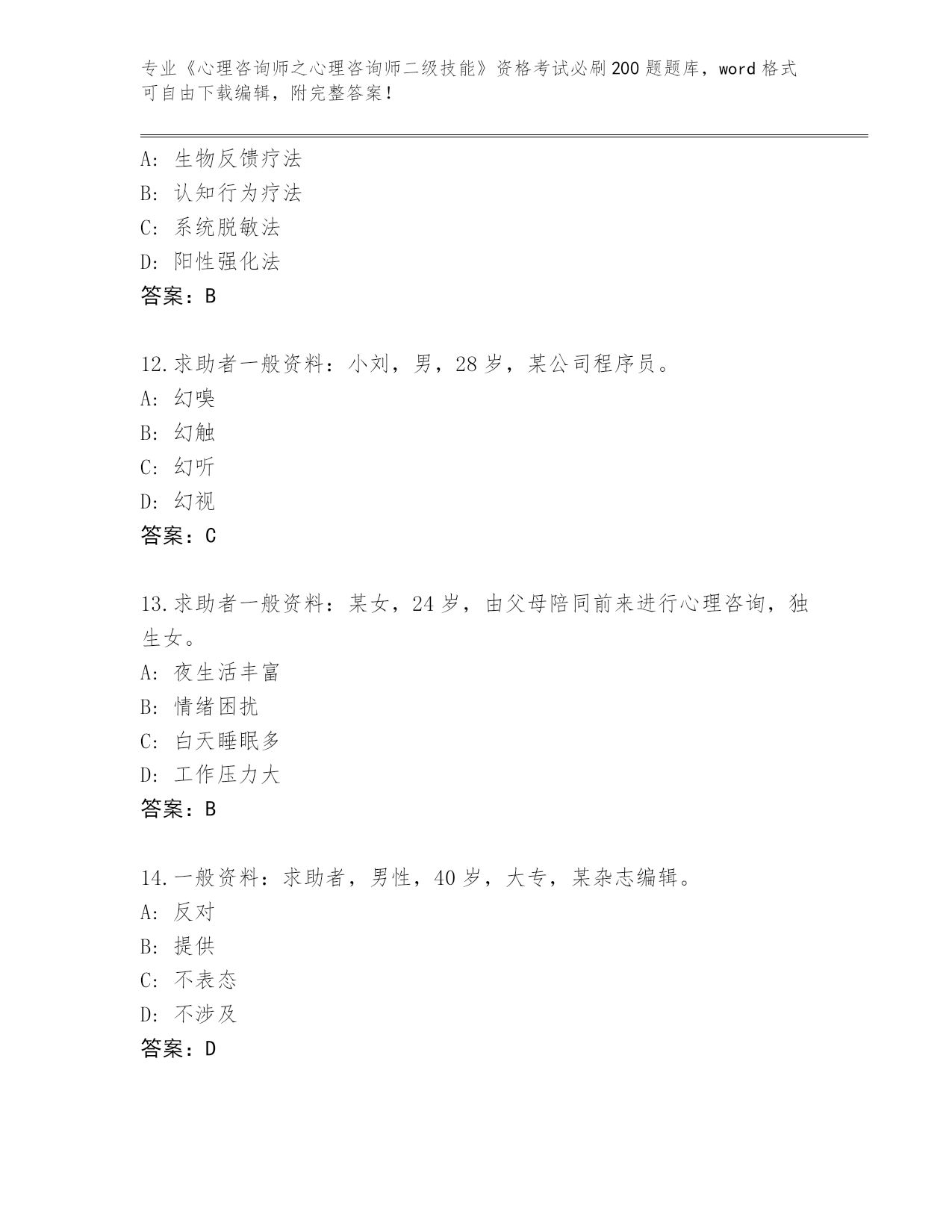 专业《心理咨询师之心理咨询师二级技能》资格考试必刷200题题库，word格式可自由下载编辑，附完整答案！

A：生物反馈疗法
B：认知行为疗法
C：系统脱敏法
D：阳性强化法
答案：B

12.求助者一般资料：小刘，男，28岁，某公司程序员。
A：幻嗅
B：幻触
C：幻听
D：幻视
答案：C

13.求助者一般资料：某女，24岁，由父母陪同前来进行心理咨询，独生女。
A：夜生活丰富
B：情绪困扰
C：白天睡眠多
D：工作压力大
答案：B

14.一般资料：求助者，男性，40岁，大专，某杂志编辑。
A：反对
B：提供
C：不表态
D：不涉及
答案：D